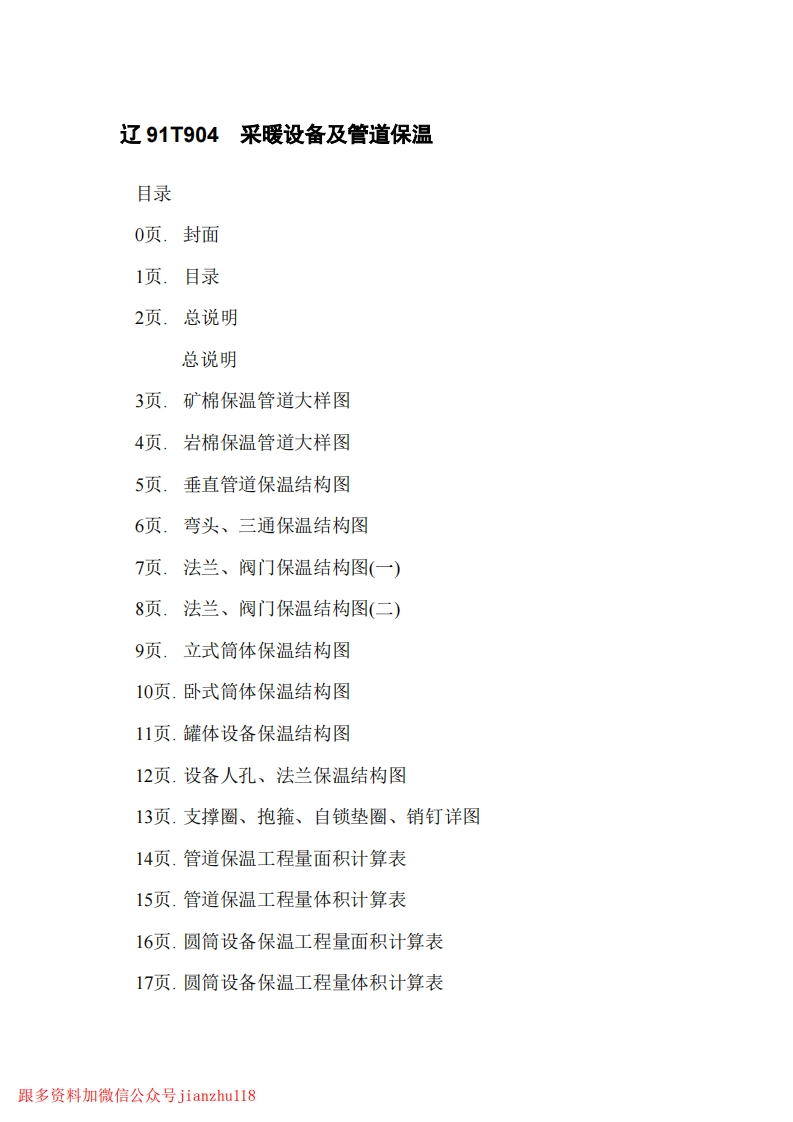 辽 91T904　采暖设备及管道保温

目录

0页. 封面

1页. 目录

2页. 总说明

总说明

3页. 矿棉保温管道大样图

4页. 岩棉保温管道大样图

5页. 垂直管道保温结构图

6页. 弯头、三通保温结构图

7页. 法兰、阀门保温结构图(一)

8页. 法兰、阀门保温结构图(二)

9页. 立式筒体保温结构图

10页. 卧式筒体保温结构图

11页. 罐体设备保温结构图

12页. 设备人孔、法兰保温结构图

13页. 支撑圈、抱箍、自锁垫圈、销钉详图

14页. 管道保温工程量面积计算表

15页. 管道保温工程量体积计算表

16页. 圆筒设备保温工程量面积计算表

17页. 圆筒设备保温工程量体积计算表

跟多资料加微信公众号jianzhu118